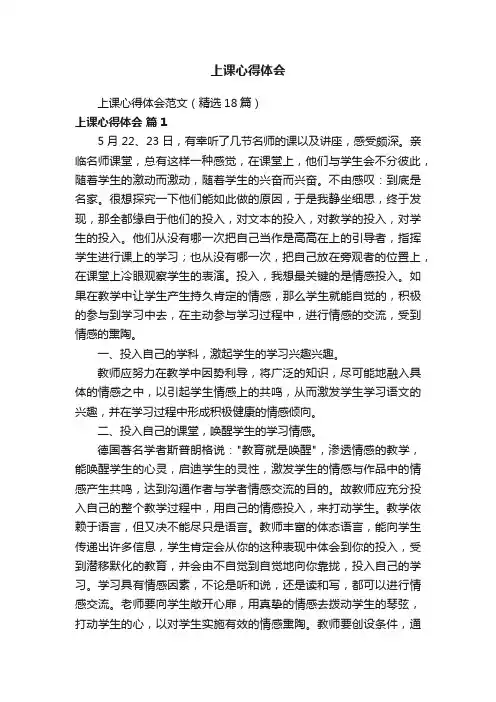 上课心得体会

上课心得体会范文（精选18篇）

上课心得体会 篇1

5月22、23日，有幸听了几节名师的课以及讲座，感受颇深。亲临名师课堂，总有这样一种感觉，在课堂上，他们与学生会不分彼此，随着学生的激动而激动，随着学生的兴奋而兴奋。不由感叹：到底是名家。很想探究一下他们能如此做的原因，于是我静坐细思，终于发现，那全都缘自于他们的投入，对文本的投入，对教学的投入，对学生的投入。他们从没有哪一次把自己当作是高高在上的引导者，指挥学生进行课上的学习；也从没有哪一次，把自己放在旁观者的位置上，在课堂上冷眼观察学生的表演。投入，我想最关键的是情感投入。如果在教学中让学生产生持久肯定的情感，那么学生就能自觉的，积极的参与到学习中去，在主动参与学习过程中，进行情感的交流，受到情感的熏陶。

一、投入自己的学科，激起学生的学习兴趣兴趣。

教师应努力在教学中因势利导，将广泛的知识，尽可能地融入具体的情感之中，以引起学生情感上的共鸣，从而激发学生学习语文的兴趣，并在学习过程中形成积极健康的情感倾向。

二、投入自己的课堂，唤醒学生的学习情感。

德国著名学者斯普朗格说："教育就是唤醒"，渗透情感的教学，能唤醒学生的心灵，启迪学生的灵性，激发学生的情感与作品中的情感产生共鸣，达到沟通作者与学者情感交流的目的。故教师应充分投入自己的整个教学过程中，用自己的情感投入，来打动学生。教学依赖于语言，但又决不能尽只是语言。教师丰富的体态语言，能向学生传递出许多信息，学生肯定会从你的这种表现中体会到你的投入，受到潜移默化的教育，并会由不自觉到自觉地向你靠拢，投入自己的学习。学习具有情感因素，不论是听和说，还是读和写，都可以进行情感交流。老师要向学生敞开心扉，用真挚的情感去拨动学生的琴弦，打动学生的心，以对学生实施有效的情感熏陶。教师要创设条件，通